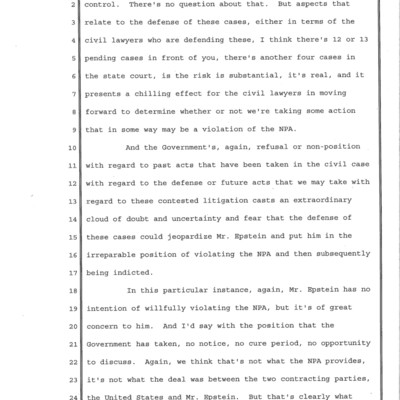 2 control. There's no question about that. But aspects that
3 relate to the defense of these cases, either in terms of the
4 civil lawyers who are defending these, I think there's 12 or 13
5 pending cases in front of you, there's another four cases in
6 the state court, is the risk is substantial, it's real, and it
7 presents a chilling effect for the civil lawyers in moving
8 forward to determine whether or not we're taking some action
9 that in some way may be a violation of the NPA.
10 And the Government's, again, refusal or non-position
11 with regard to past acts that have been taken in the civil case
12 with regard to the defense or future acts that we may take with
13 regard to these contested litigation casts an extraordinary
14 cloud of doubt and uncertainty and fear that the defense of
15 these cases could jeopardize Mr. Epstein and put him in the
16 irreparable position of violating the NPA and then subsequently
17 being indicted.
18 In this particular instance, again, Mr. Epstein has no
19 intention of willfully violating the NPA, but it's of great
20 concern to him. And I'd say with the position that the
21 Government has taken, no notice, no cure period, no opportunity
22 to discuss. Again, we think that's not what the NPA provides,
23 it's not what the deal was between the two contracting parties,
24 the United States and Mr. Epstein. But that's clearly what